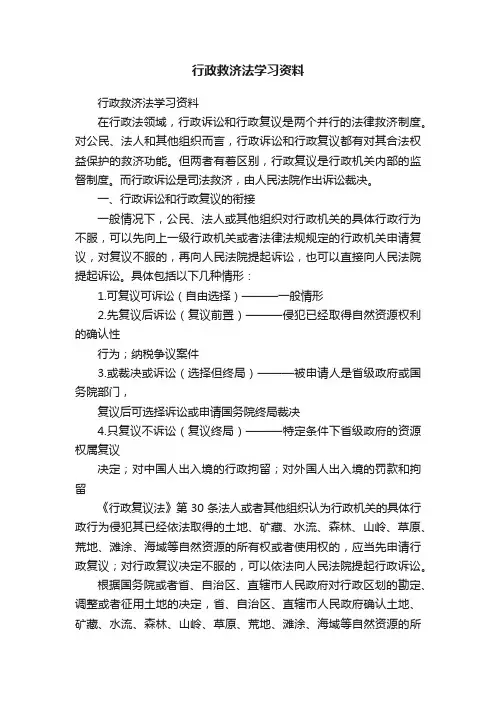 行政救济法学习资料

行政救济法学习资料

在行政法领域，行政诉讼和行政复议是两个并行的法律救济制度。对公民、法人和其他组织而言，行政诉讼和行政复议都有对其合法权益保护的救济功能。但两者有着区别，行政复议是行政机关内部的监督制度。而行政诉讼是司法救济，由人民法院作出诉讼裁决。

一、行政诉讼和行政复议的衔接

一般情况下，公民、法人或其他组织对行政机关的具体行政行为不服，可以先向上一级行政机关或者法律法规规定的行政机关申请复议，对复议不服的，再向人民法院提起诉讼，也可以直接向人民法院提起诉讼。具体包括以下几种情形：

1.可复议可诉讼（自由选择）———一般情形

2.先复议后诉讼（复议前置）———侵犯已经取得自然资源权利的确认性

行为；纳税争议案件

3.或裁决或诉讼（选择但终局）———被申请人是省级政府或国务院部门，

复议后可选择诉讼或申请国务院终局裁决

4.只复议不诉讼（复议终局）———特定条件下省级政府的资源权属复议

决定；对中国人出入境的行政拘留；对外国人出入境的罚款和拘留

《行政复议法》第 30 条法人或者其他组织认为行政机关的具体行政行为侵犯其已经依法取得的土地、矿藏、水流、森林、山岭、草原、荒地、滩涂、海域等自然资源的所有权或者使用权的，应当先申请行政复议；对行政复议决定不服的，可以依法向人民法院提起行政诉讼。

根据国务院或者省、自治区、直辖市人民政府对行政区划的勘定、调整或者征用土地的决定，省、自治区、直辖市人民政府确认土地、矿藏、水流、森林、山岭、草原、荒地、滩涂、海域等自然资源的所